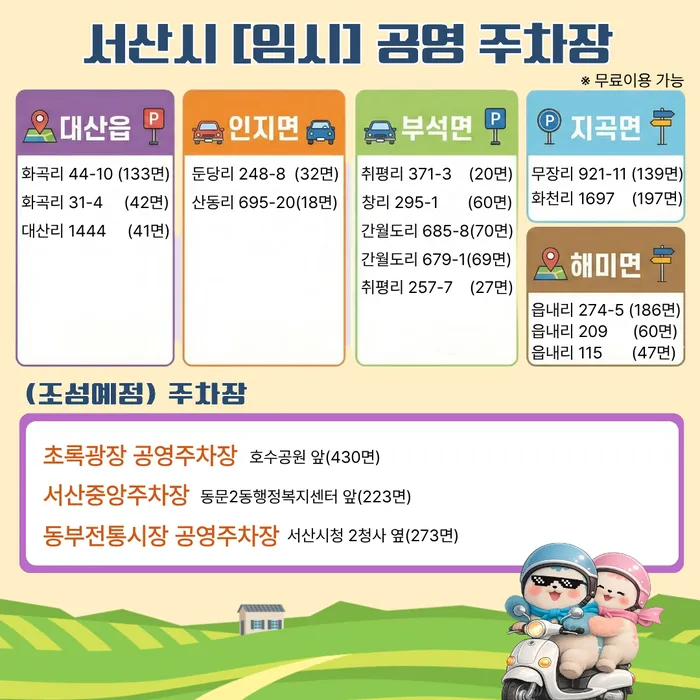 서산시 [임시] 공영 주차장

※ 무료이용 가능

대산읍

화곡리 44-10 (133면)
화곡리 31-4 (42면)
대산리 1444 (41면)

인지면

둔당리 248-8 (32면)
산동리 695-20(18면)

부석면

취평리 371-3 (20면)
창리 295-1 (60면)
간월도리 685-8(70면)
간월도리 679-1(69면)
취평리 257-7 (27면)

지곡면

무장리 921-11 (139면)
화천리 1697 (197면)

해미면

읍내리 274-5 (186면)
읍내리 209 (60면)
읍내리 115 (47면)

(조성예정) 주차장

초록광장 공영주차장 호수공원 앞(430면)
서산중앙주차장 동문2동행정복지센터 앞(223면)
동부전통시장 공영주차장 서산시청 2청사 옆(273면)